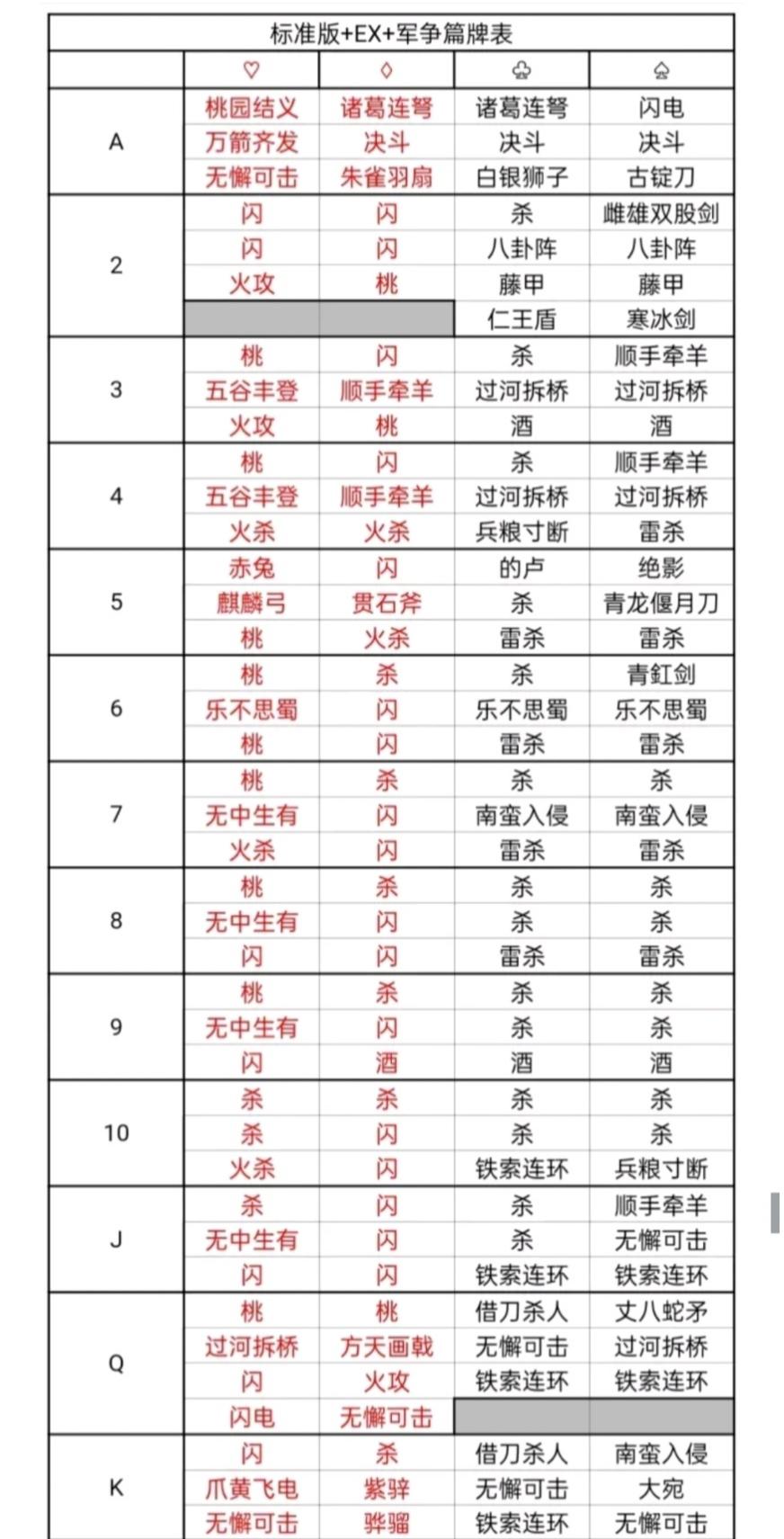 标准版+EX+军争篇牌表

| | ♡ | ♢ | ♧ | ♤ |
|---|---|---|---|---|
| A | 桃园结义 | 诸葛连弩 | 诸葛连弩 | 闪电 |
| | 万箭齐发 | 决斗 | 决斗 | 决斗 |
| | 无懈可击 | 朱雀羽扇 | 白银狮子 | 古锭刀 |
| 2 | 闪 | 闪 | 杀 | 雌雄双股剑 |
| | 闪 | 闪 | 八卦阵 | 八卦阵 |
| | 火攻 | 桃 | 藤甲 | 藤甲 |
| | | | 仁王盾 | 寒冰剑 |
| 3 | 桃 | 闪 | 杀 | 顺手牵羊 |
| | 五谷丰登 | 顺手牵羊 | 过河拆桥 | 过河拆桥 |
| | 火攻 | 桃 | 酒 | 酒 |
| 4 | 桃 | 闪 | 杀 | 顺手牵羊 |
| | 五谷丰登 | 顺手牵羊 | 过河拆桥 | 过河拆桥 |
| | 火杀 | 火杀 | 兵粮寸断 | 雷杀 |
| 5 | 赤兔 | 闪 | 的卢 | 绝影 |
| | 麒麟弓 | 贯石斧 | 杀 | 青龙偃月刀 |
| | 桃 | 火杀 | 雷杀 | 雷杀 |
| 6 | 桃 | 杀 | 杀 | 青釭剑 |
| | 乐不思蜀 | 闪 | 乐不思蜀 | 乐不思蜀 |
| | 桃 | 闪 | 雷杀 | 雷杀 |
| 7 | 桃 | 杀 | 杀 | 杀 |
| | 无中生有 | 闪 | 南蛮入侵 | 南蛮入侵 |
| | 火杀 | 闪 | 雷杀 | 雷杀 |
| 8 | 桃 | 杀 | 杀 | 杀 |
| | 无中生有 | 闪 | 杀 | 杀 |
| | 闪 | 闪 | 雷杀 | 雷杀 |
| 9 | 桃 | 杀 | 杀 | 杀 |
| | 无中生有 | 闪 | 杀 | 杀 |
| | 闪 | 酒 | 酒 | 酒 |
| 10 | 杀 | 杀 | 杀 | 杀 |
| | 杀 | 闪 | 杀 | 杀 |
| | 火杀 | 闪 | 铁索连环 | 兵粮寸断 |
| J | 杀 | 闪 | 杀 | 顺手牵羊 |
| | 无中生有 | 闪 | 杀 | 无懈可击 |
| | 闪 | 闪 | 铁索连环 | 铁索连环 |
| Q | 桃 | 桃 | 借刀杀人 | 丈八蛇矛 |
| | 过河拆桥 | 方天画戟 | 无懈可击 | 过河拆桥 |
| | 闪 | 火攻 | 铁索连环 | 铁索连环 |
| | 闪电 | 无懈可击 | | |
| K | 闪 | 杀 | 借刀杀人 | 南蛮入侵 |
| | 爪黄飞电 | 紫骍 | 无懈可击 | 大宛 |
| | 无懈可击 | 骅骝 | 铁索连环 | 无懈可击 |